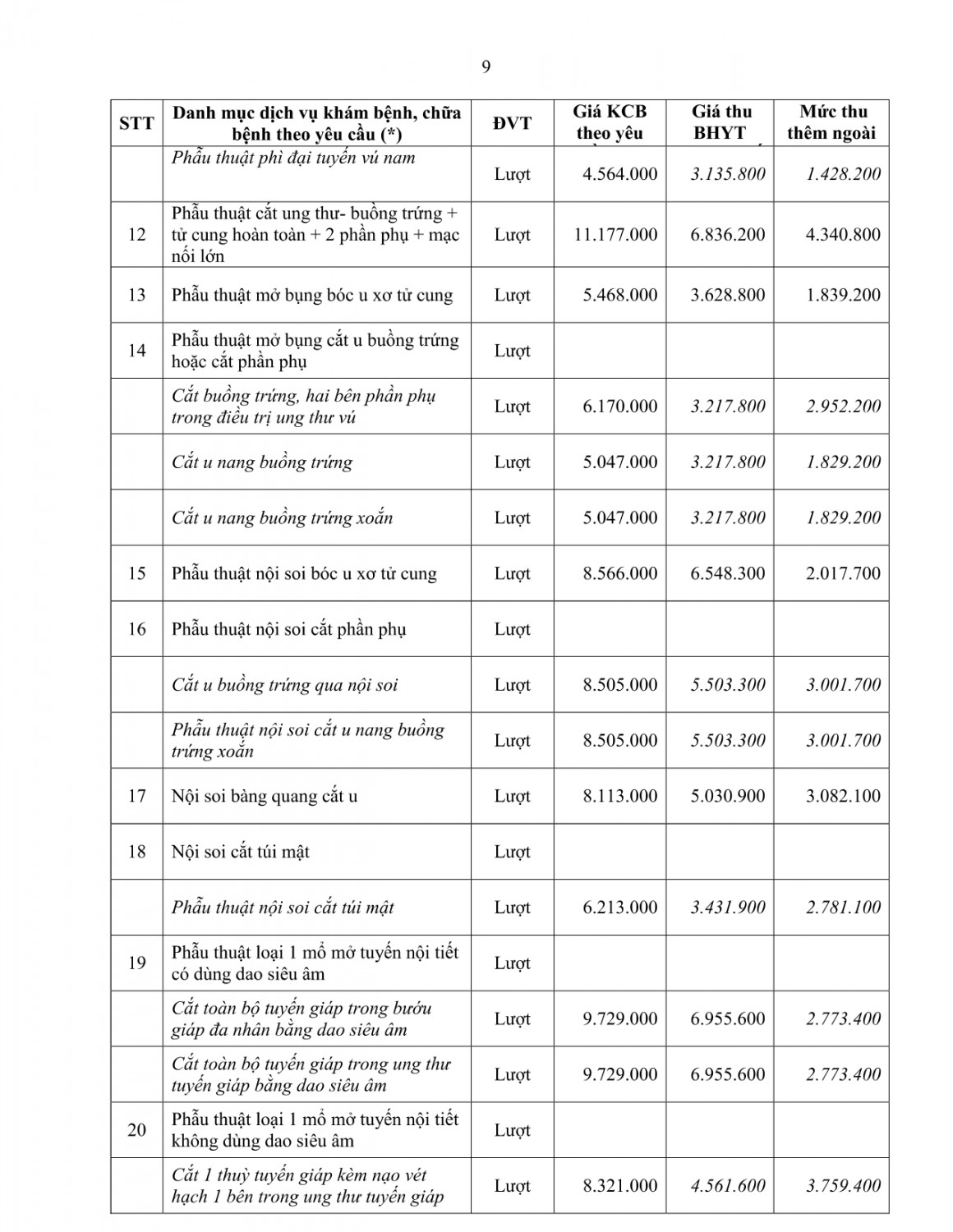 9

| STT | Danh mục dịch vụ khám bệnh, chữa bệnh theo yêu cầu (*) | ĐVT | Giá KCB theo yêu | Giá thu BHYT | Mức thu thêm ngoài |
|---|---|---|---|---|---|
| | Phẫu thuật phì đại tuyến vú nam | Lượt | 4.564.000 | 3.135.800 | 1.428.200 |
| 12 | Phẫu thuật cắt ung thư- buồng trứng + tử cung hoàn toàn + 2 phần phụ + mạc nối lớn | Lượt | 11.177.000 | 6.836.200 | 4.340.800 |
| 13 | Phẫu thuật mở bụng bóc u xơ tử cung | Lượt | 5.468.000 | 3.628.800 | 1.839.200 |
| 14 | Phẫu thuật mở bụng cắt u buồng trứng hoặc cắt phần phụ | Lượt | | | |
| | Cắt buồng trứng, hai bên phần phụ trong điều trị ung thư vú | Lượt | 6.170.000 | 3.217.800 | 2.952.200 |
| | Cắt u nang buồng trứng | Lượt | 5.047.000 | 3.217.800 | 1.829.200 |
| | Cắt u nang buồng trứng xoắn | Lượt | 5.047.000 | 3.217.800 | 1.829.200 |
| 15 | Phẫu thuật nội soi bóc u xơ tử cung | Lượt | 8.566.000 | 6.548.300 | 2.017.700 |
| 16 | Phẫu thuật nội soi cắt phần phụ | Lượt | | | |
| | Cắt u buồng trứng qua nội soi | Lượt | 8.505.000 | 5.503.300 | 3.001.700 |
| | Phẫu thuật nội soi cắt u nang buồng trứng xoắn | Lượt | 8.505.000 | 5.503.300 | 3.001.700 |
| 17 | Nội soi bàng quang cắt u | Lượt | 8.113.000 | 5.030.900 | 3.082.100 |
| 18 | Nội soi cắt túi mật | Lượt | | | |
| | Phẫu thuật nội soi cắt túi mật | Lượt | 6.213.000 | 3.431.900 | 2.781.100 |
| 19 | Phẫu thuật loại 1 mổ mở tuyến nội tiết có dùng dao siêu âm | Lượt | | | |
| | Cắt toàn bộ tuyến giáp trong bướu giáp đa nhân bằng dao siêu âm | Lượt | 9.729.000 | 6.955.600 | 2.773.400 |
| | Cắt toàn bộ tuyến giáp trong ung thư tuyến giáp bằng dao siêu âm | Lượt | 9.729.000 | 6.955.600 | 2.773.400 |
| 20 | Phẫu thuật loại 1 mổ mở tuyến nội tiết không dùng dao siêu âm | Lượt | | | |
| | Cắt 1 thuỳ tuyến giáp kèm nạo vét hạch 1 bên trong ung thư tuyến giáp | Lượt | 8.321.000 | 4.561.600 | 3.759.400 |